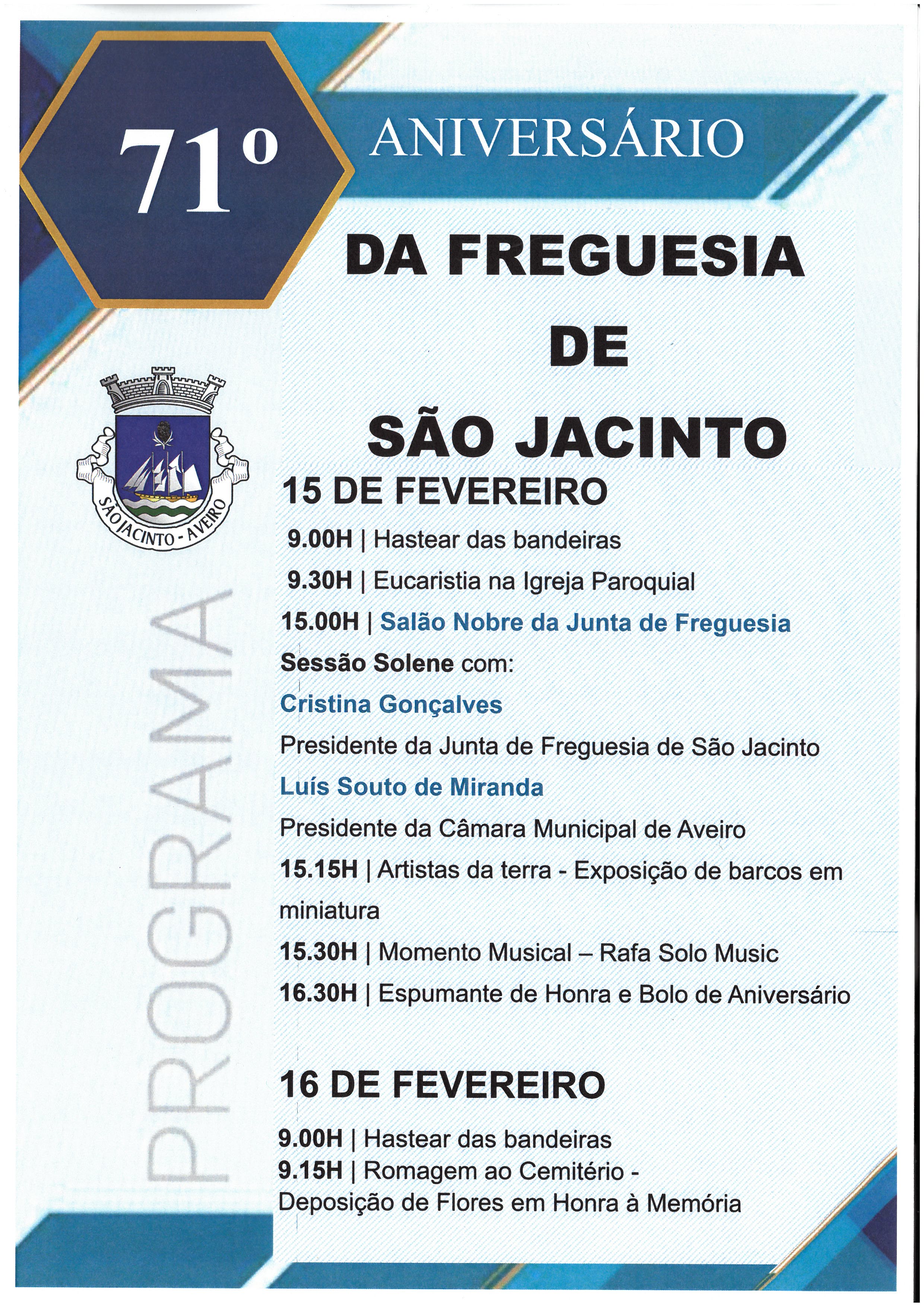 71º

ANIVERSÁRIO

DA FREGUESIA DE SÃO JACINTO

SÃO JACINTO - AVEIRO

PROGRAMA

15 DE FEVEREIRO

9.00H | Hastear das bandeiras

9.30H | Eucaristia na Igreja Paroquial

15.00H | Salão Nobre da Junta de Freguesia

Sessão Solene com:

Cristina Gonçalves

Presidente da Junta de Freguesia de São Jacinto

Luís Souto de Miranda

Presidente da Câmara Municipal de Aveiro

15.15H | Artistas da terra - Exposição de barcos em miniatura

15.30H | Momento Musical – Rafa Solo Music

16.30H | Espumante de Honra e Bolo de Aniversário

16 DE FEVEREIRO

9.00H | Hastear das bandeiras

9.15H | Romagem ao Cemitério - Deposição de Flores em Honra à Memória